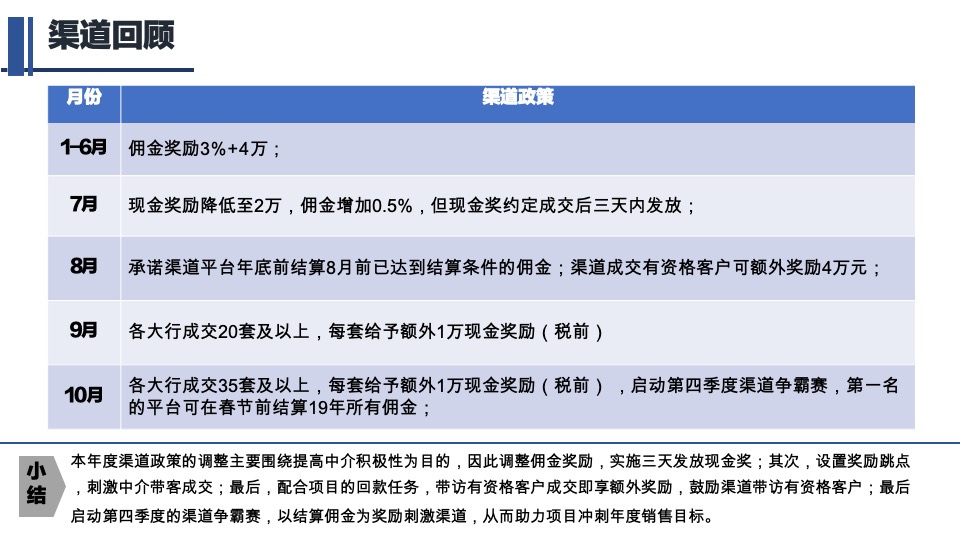 渠道回顾

| 月份 | 渠道政策 |
|---|---|
| 1-6月 | 佣金奖励3%+4万； |
| 7月 | 现金奖励降低至2万，佣金增加0.5%，但现金奖约定成交后三天内发放； |
| 8月 | 承诺渠道平台年底前结算8月前已达到结算条件的佣金；渠道成交有资格客户可额外奖励4万元； |
| 9月 | 各大行成交20套及以上，每套给予额外1万现金奖励（税前） |
| 10月 | 各大行成交35套及以上，每套给予额外1万现金奖励（税前），启动第四季度渠道争霸赛，第一名的平台可在春节前结算19年所有佣金； |

小结

本年度渠道政策的调整主要围绕提高中介积极性为目的，因此调整佣金奖励，实施三天发放现金奖；其次，设置奖励跳点，刺激中介带客成交；最后，配合项目的回款任务，带访有资格客户成交即享额外奖励，鼓励渠道带访有资格客户；最后启动第四季度的渠道争霸赛，以结算佣金为奖励刺激渠道，从而助力项目冲刺年度销售目标。